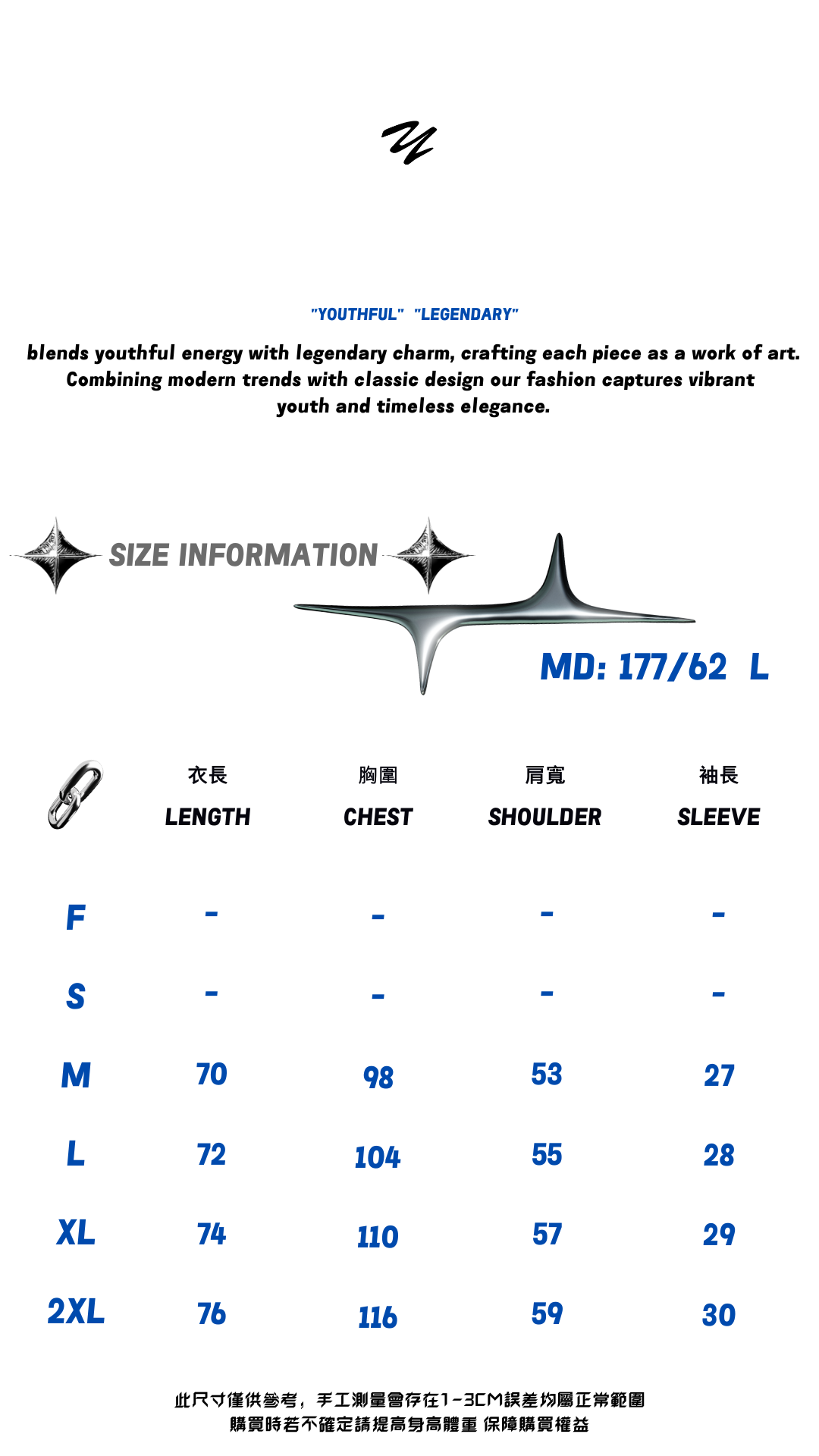 "YOUTHFUL" "LEGENDARY"

blends youthful energy with legendary charm, crafting each piece as a work of art. Combining modern trends with classic design our fashion captures vibrant youth and timeless elegance.

SIZE INFORMATION

MD: 177/62 L

| | 衣長 LENGTH | 胸圍 CHEST | 肩寬 SHOULDER | 袖長 SLEEVE |
|---|---|---|---|---|
| F | - | - | - | - |
| S | - | - | - | - |
| M | 70 | 98 | 53 | 27 |
| L | 72 | 104 | 55 | 28 |
| XL | 74 | 110 | 57 | 29 |
| 2XL | 76 | 116 | 59 | 30 |

此尺寸僅供參考，手工測量會存在1-3CM誤差均屬正常範圍
購買時若不確定請提高身高體重 保障購買權益